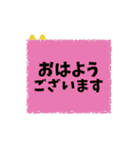 おはよう
ございます